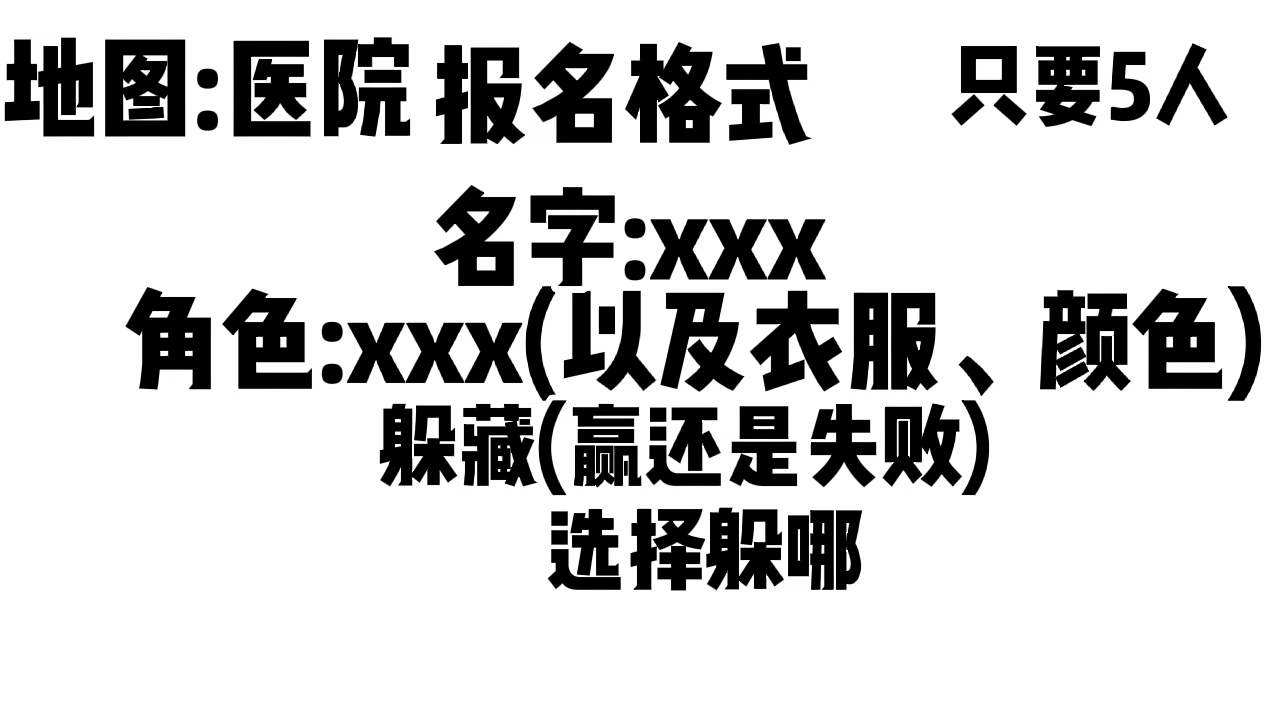 地图:医院 报名格式 只要5人

名字:xxx

角色:xxx(以及衣服、颜色)

躲藏(赢还是失败)

选择躲哪